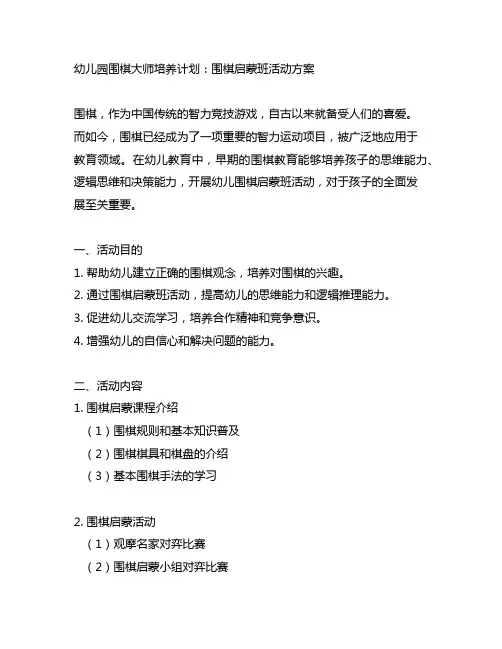 幼儿园围棋大师培养计划：围棋启蒙班活动方案

围棋，作为中国传统的智力竞技游戏，自古以来就备受人们的喜爱。而如今，围棋已经成为了一项重要的智力运动项目，被广泛地应用于教育领域。在幼儿教育中，早期的围棋教育能够培养孩子的思维能力、逻辑思维和决策能力，开展幼儿围棋启蒙班活动，对于孩子的全面发展至关重要。

一、活动目的
1. 帮助幼儿建立正确的围棋观念，培养对围棋的兴趣。
2. 通过围棋启蒙班活动，提高幼儿的思维能力和逻辑推理能力。
3. 促进幼儿交流学习，培养合作精神和竞争意识。
4. 增强幼儿的自信心和解决问题的能力。

二、活动内容
1. 围棋启蒙课程介绍
（1）围棋规则和基本知识普及
（2）围棋棋具和棋盘的介绍
（3）基本围棋手法的学习

2. 围棋启蒙活动
（1）观摩名家对弈比赛
（2）围棋启蒙小组对弈比赛